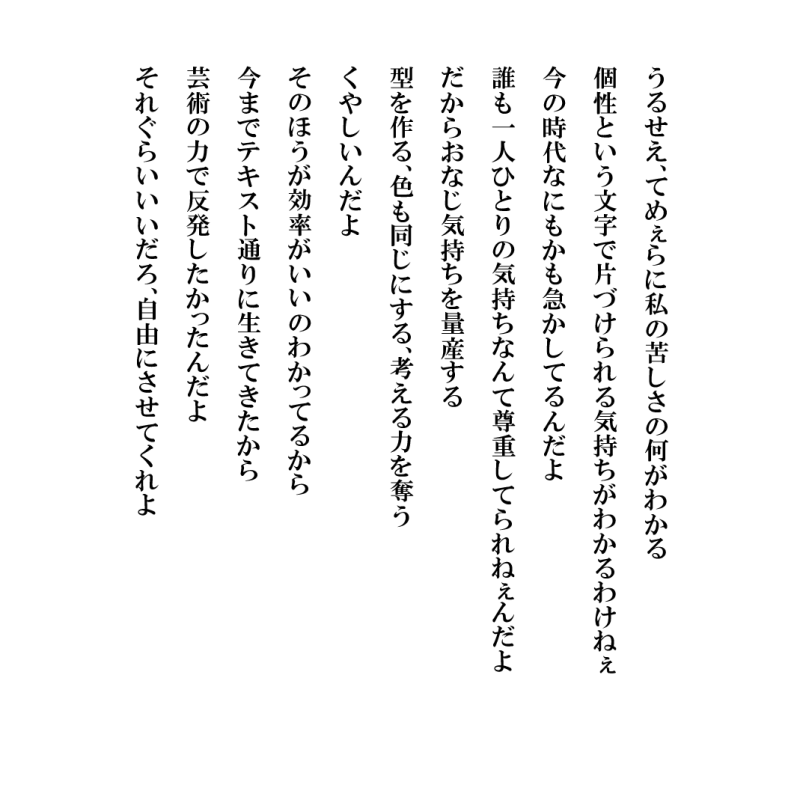 うるせえ、てめぇらに私の苦しさの何がわかる
個性という文字で片づけられる気持ちがわかるわけねぇ
今の時代なにもかも急かしてるんだよ
誰も一人ひとりの気持ちなんて尊重してられねぇんだよ
だからおなじ気持ちを量産する
型を作る、色も同じにする、考える力を奪う
くやしいんだよ
そのほうが効率がいいのわかってるから
今までテキスト通りに生きてきたから
芸術の力で反発したかったんだよ
それぐらいいいだろ、自由にさせてくれよ